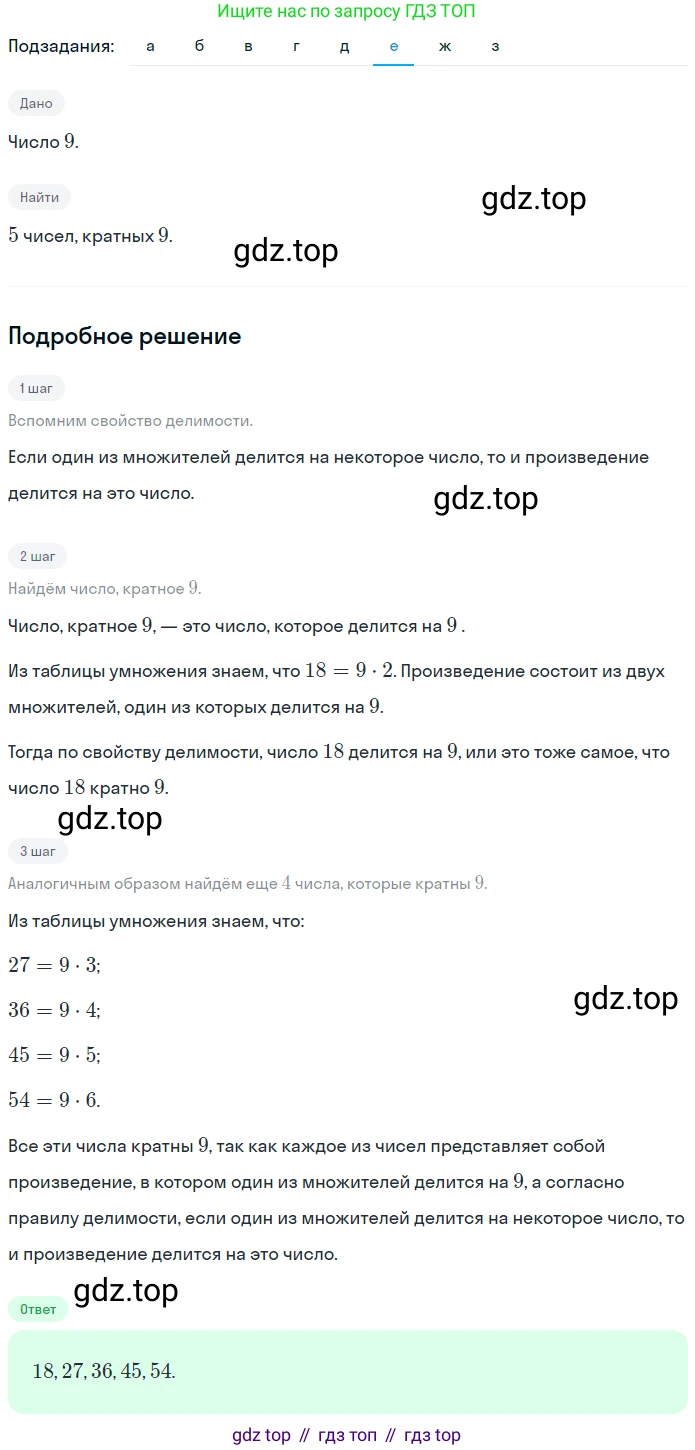 Ищите нас по запросу ГДЗ ТОП

Подзадания: а б в г д е ж з

Дано

Число $9$.

Найти

gdz.top

$5$ чисел, кратных $9$.

gdz.top

Подробное решение

1 шаг

Вспомним свойство делимости.

Если один из множителей делится на некоторое число, то и произведение делится на это число.

gdz.top

2 шаг

Найдём число, кратное $9$.

Число, кратное $9$, — это число, которое делится на $9$ .

Из таблицы умножения знаем, что $18 = 9 \cdot 2$. Произведение состоит из двух множителей, один из которых делится на $9$.

Тогда по свойству делимости, число $18$ делится на $9$, или это тоже самое, что число $18$ кратно $9$.

gdz.top

3 шаг

Аналогичным образом найдём еще $4$ числа, которые кратны $9$.

Из таблицы умножения знаем, что:

$27 = 9 \cdot 3$;

$36 = 9 \cdot 4$;

gdz.top

$45 = 9 \cdot 5$;

$54 = 9 \cdot 6$.

Все эти числа кратны $9$, так как каждое из чисел представляет собой произведение, в котором один из множителей делится на $9$, а согласно правилу делимости, если один из множителей делится на некоторое число, то и произведение делится на это число.

gdz.top

Ответ

$18, 27, 36, 45, 54$.

gdz top // гдз топ // гдз top